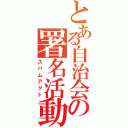 とある自治会の署名活動
スパムアクト